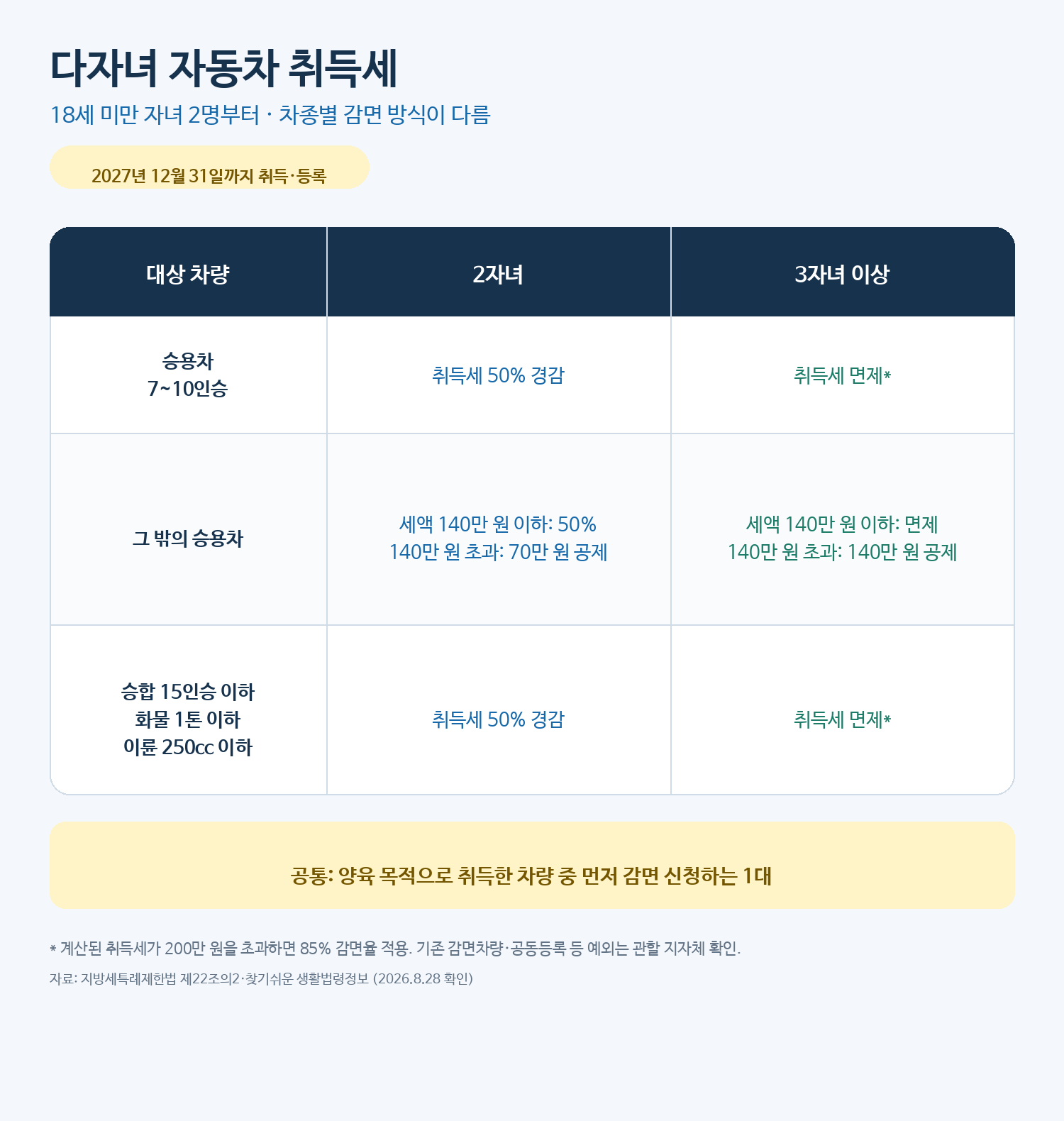 다자녀 자동차 취득세

18세 미만 자녀 2명부터 · 차종별 감면 방식이 다름

2027년 12월 31일까지 취득·등록

| 대상 차량 | 2자녀 | 3자녀 이상 |
|---|---|---|
| 승용차 7~10인승 | 취득세 50% 경감 | 취득세 면제* |
| 그 밖의 승용차 | 세액 140만 원 이하: 50% 140만 원 초과: 70만 원 공제 | 세액 140만 원 이하: 면제 140만 원 초과: 140만 원 공제 |
| 승합 15인승 이하 화물 1톤 이하 이륜 250cc 이하 | 취득세 50% 경감 | 취득세 면제* |

공통: 양육 목적으로 취득한 차량 중 먼저 감면 신청하는 1대

* 계산된 취득세가 200만 원을 초과하면 85% 감면율 적용. 기존 감면차량·공동등록 등 예외는 관할 지자체 확인.

자료: 지방세특례제한법 제22조의2·찾기쉬운 생활법령정보 (2026.8.28 확인)